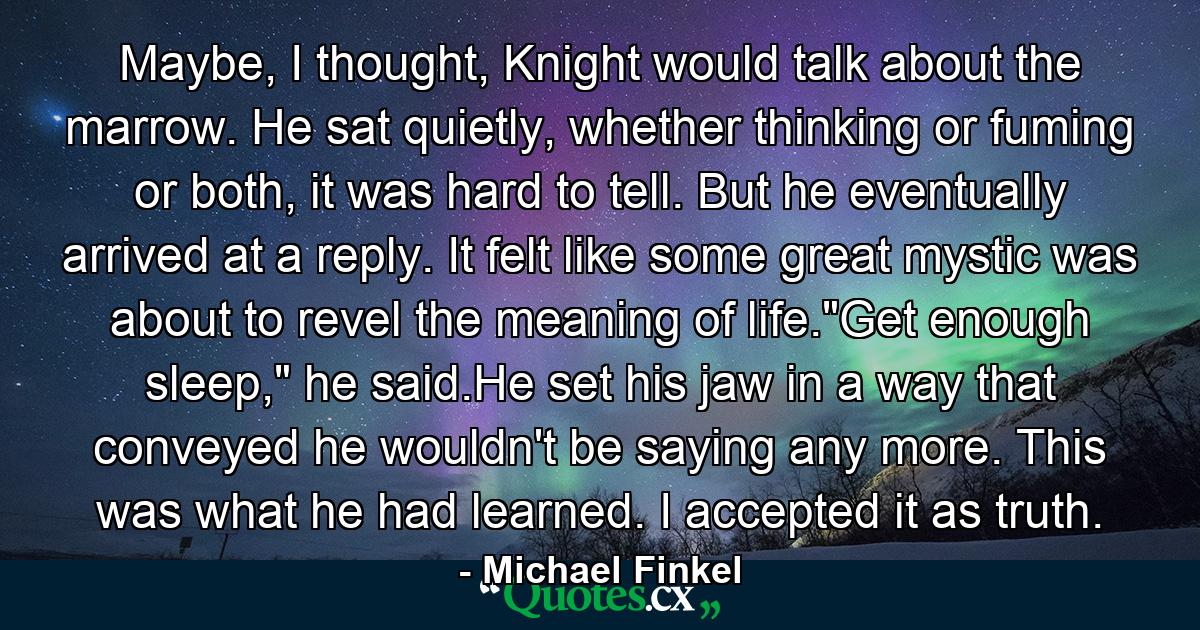 Maybe, I thought, Knight would talk about the marrow. He sat quietly, whether thinking or fuming or both, it was hard to tell. But he eventually arrived at a reply. It felt like some great mystic was about to revel the meaning of life."Get enough sleep," he said.He set his jaw in a way that conveyed he wouldn't be saying any more. This was what he had learned. I accepted it as truth.

- Michael Finkel

“Quotes.cx„